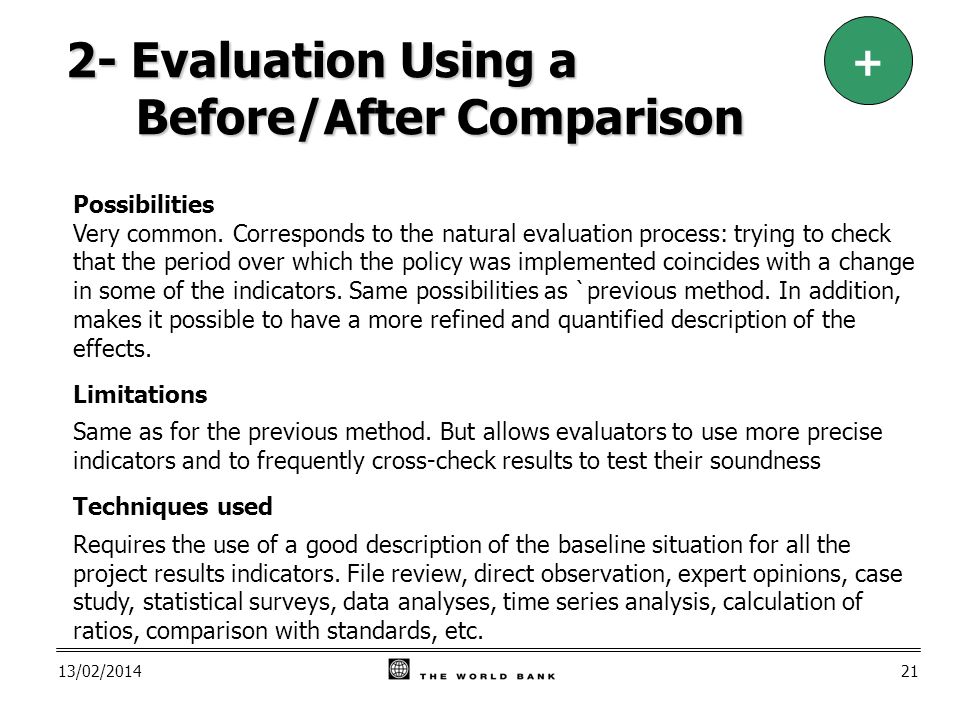 2- Evaluation Using a Before/After Comparison

+

Possibilities
Very common. Corresponds to the natural evaluation process: trying to check that the period over which the policy was implemented coincides with a change in some of the indicators. Same possibilities as `previous method. In addition, makes it possible to have a more refined and quantified description of the effects.

Limitations
Same as for the previous method. But allows evaluators to use more precise indicators and to frequently cross-check results to test their soundness

Techniques used
Requires the use of a good description of the baseline situation for all the project results indicators. File review, direct observation, expert opinions, case study, statistical surveys, data analyses, time series analysis, calculation of ratios, comparison with standards, etc.

13/02/2014
THE WORLD BANK
21